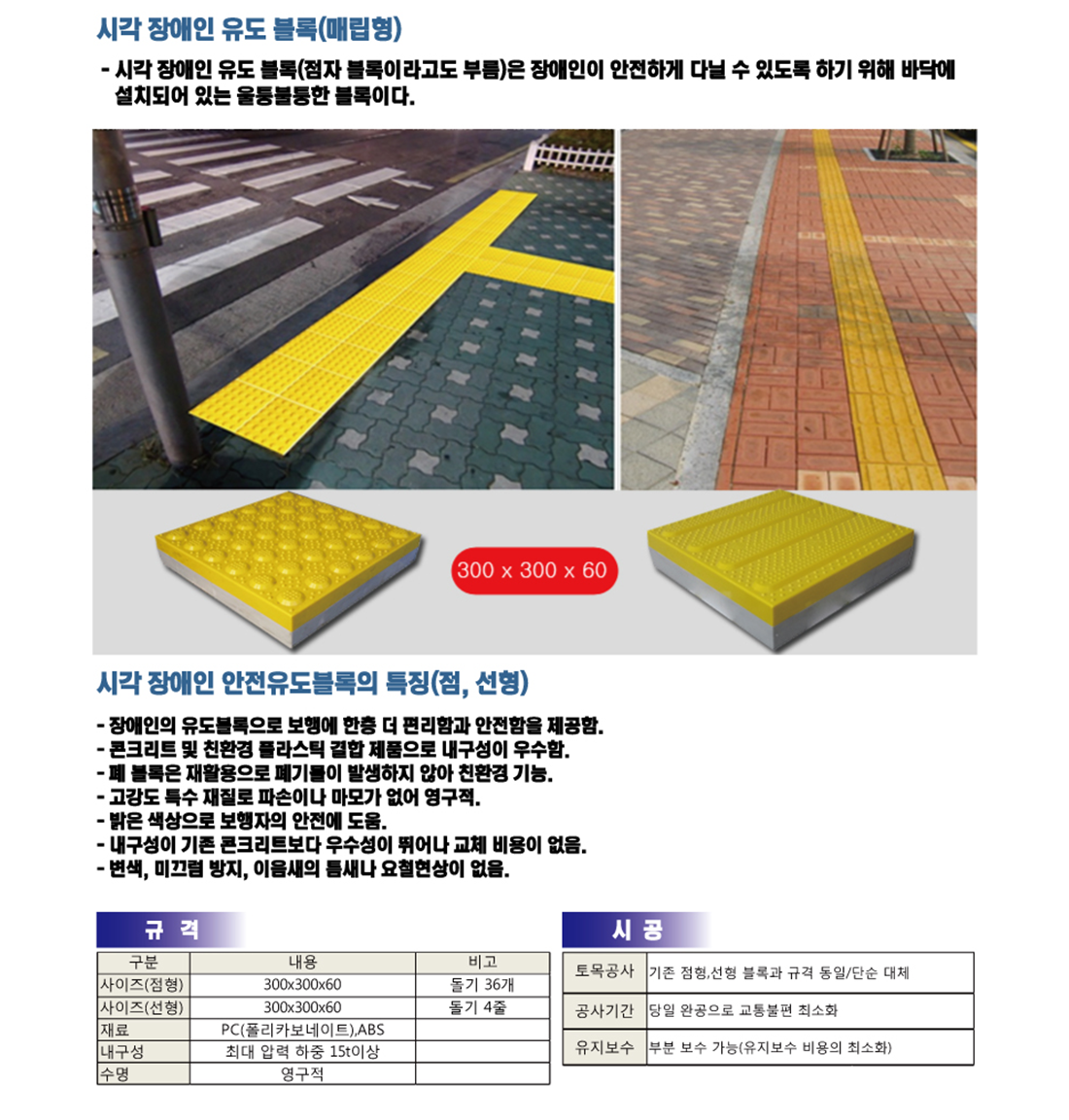 시각 장애인 유도 블록(매립형)

- 시각 장애인 유도 블록(점자 블록이라고도 부름)은 장애인이 안전하게 다닐 수 있도록 하기 위해 바닥에 설치되어 있는 울퉁불퉁한 블록이다.

300 x 300 x 60

시각 장애인 안전유도블록의 특징(점, 선형)

- 장애인의 유도블록으로 보행에 한층 더 편리함과 안전함을 제공함.
- 콘크리트 및 친환경 플라스틱 결합 제품으로 내구성이 우수함.
- 폐 블록은 재활용으로 폐기물이 발생하지 않아 친환경 기능.
- 고강도 특수 재질로 파손이나 마모가 없어 영구적.
- 밝은 색상으로 보행자의 안전에 도움.
- 내구성이 기존 콘크리트보다 우수성이 뛰어나 교체 비용이 없음.
- 변색, 미끄럼 방지, 이음새의 틈새나 요철현상이 없음.

규 격

| 구분 | 내용 | 비고 |
|---|---|---|
| 사이즈(점형) | 300x300x60 | 돌기 36개 |
| 사이즈(선형) | 300x300x60 | 돌기 4줄 |
| 재료 | PC(폴리카보네이트),ABS | |
| 내구성 | 최대 압력 하중 15t이상 | |
| 수명 | 영구적 | |

시 공

| 토목공사 | 기존 점형,선형 블록과 규격 동일/단순 대체 |
|---|---|
| 공사기간 | 당일 완공으로 교통불편 최소화 |
| 유지보수 | 부분 보수 가능(유지보수 비용의 최소화) |